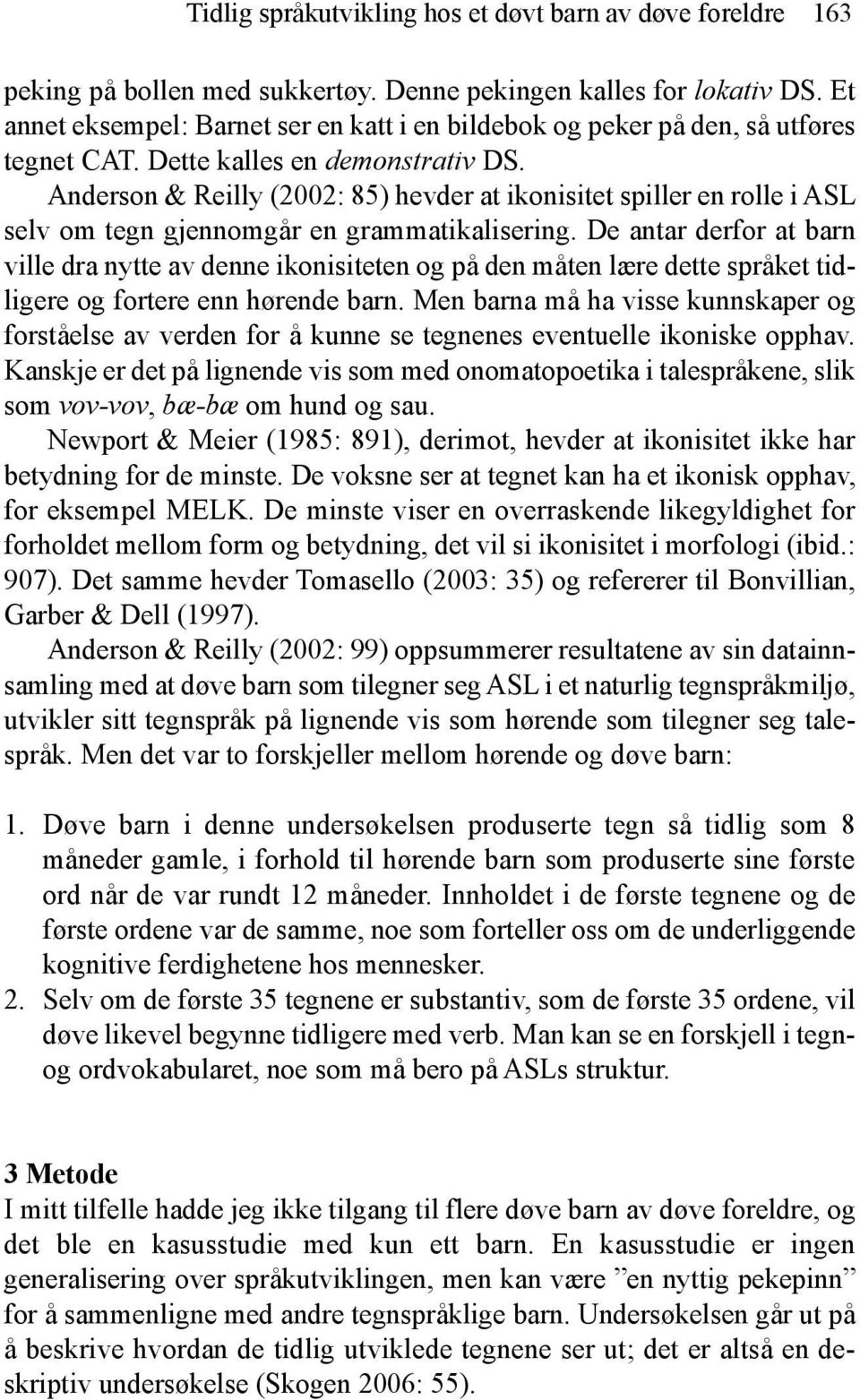 Tidlig språkutvikling hos et døvt barn av døve foreldre 163

peking på bollen med sukkertøy. Denne pekingen kalles for lokativ DS. Et annet eksempel: Barnet ser en katt i en bildebok og peker på den, så utføres tegnet CAT. Dette kalles en demonstrativ DS.

Anderson & Reilly (2002: 85) hevder at ikonisitet spiller en rolle i ASL selv om tegn gjennomgår en grammatikalisering. De antar derfor at barn ville dra nytte av denne ikonisiteten og på den måten lære dette språket tidligere og fortere enn hørende barn. Men barna må ha visse kunnskaper og forståelse av verden for å kunne se tegnenes eventuelle ikoniske opphav. Kanskje er det på lignende vis som med onomatopoetika i talespråkene, slik som vov-vov, bæ-bæ om hund og sau.

Newport & Meier (1985: 891), derimot, hevder at ikonisitet ikke har betydning for de minste. De voksne ser at tegnet kan ha et ikonisk opphav, for eksempel MELK. De minste viser en overraskende likegyldighet for forholdet mellom form og betydning, det vil si ikonisitet i morfologi (ibid.: 907). Det samme hevder Tomasello (2003: 35) og refererer til Bonvillian, Garber & Dell (1997).

Anderson & Reilly (2002: 99) oppsummerer resultatene av sin datainnsamling med at døve barn som tilegner seg ASL i et naturlig tegnspråkmiljø, utvikler sitt tegnspråk på lignende vis som hørende som tilegner seg talespråk. Men det var to forskjeller mellom hørende og døve barn:

1. Døve barn i denne undersøkelsen produserte tegn så tidlig som 8 måneder gamle, i forhold til hørende barn som produserte sine første ord når de var rundt 12 måneder. Innholdet i de første tegnene og de første ordene var de samme, noe som forteller oss om de underliggende kognitive ferdighetene hos mennesker.
2. Selv om de første 35 tegnene er substantiv, som de første 35 ordene, vil døve likevel begynne tidligere med verb. Man kan se en forskjell i tegn- og ordvokabularet, noe som må bero på ASLs struktur.

3 Metode
I mitt tilfelle hadde jeg ikke tilgang til flere døve barn av døve foreldre, og det ble en kasusstudie med kun ett barn. En kasusstudie er ingen generalisering over språkutviklingen, men kan være ”en nyttig pekepinn” for å sammenligne med andre tegnspråklige barn. Undersøkelsen går ut på å beskrive hvordan de tidlig utviklede tegnene ser ut; det er altså en deskriptiv undersøkelse (Skogen 2006: 55).